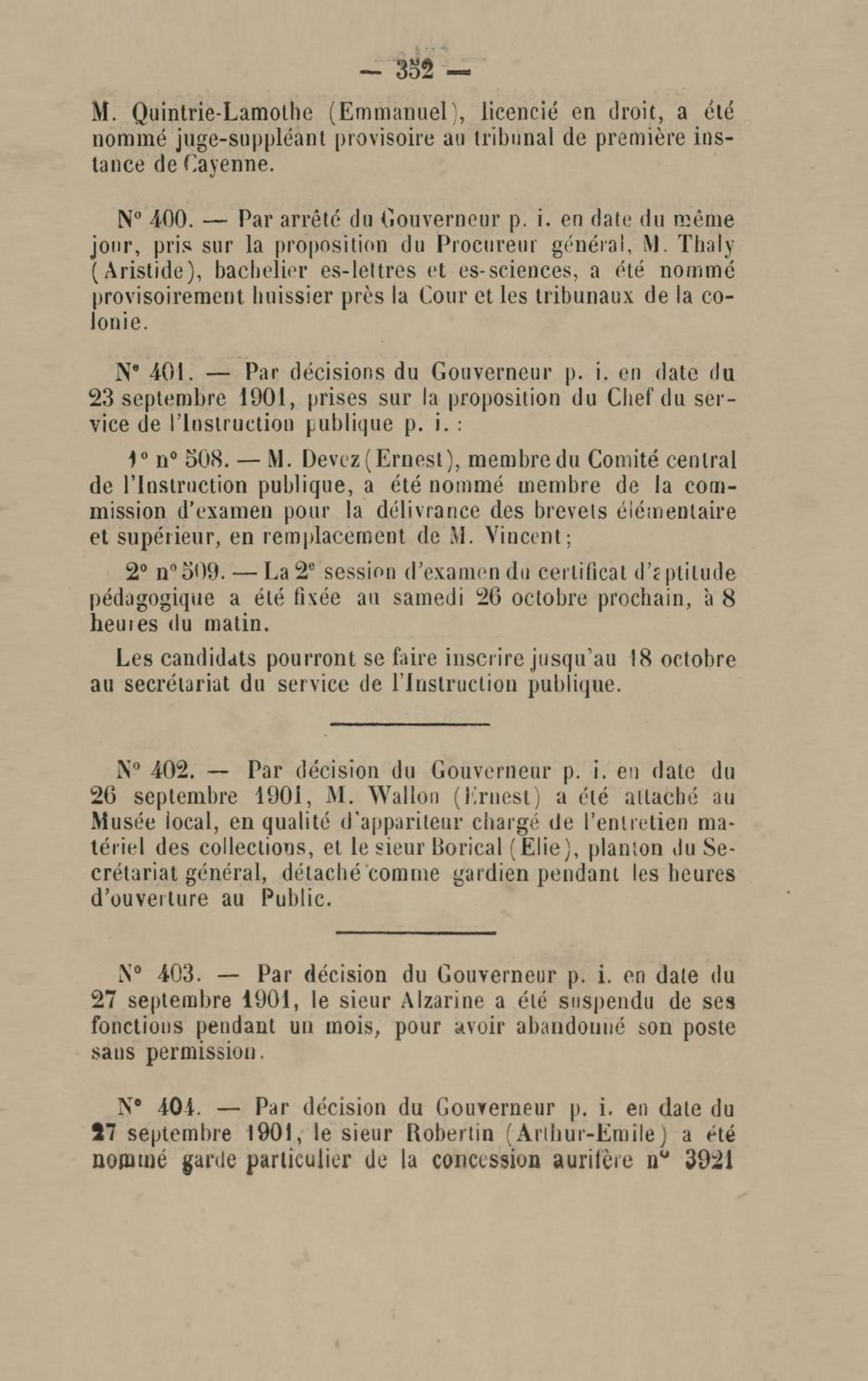 — 352 —

M. Quintrie-Lamothe (Emmanuel), licencié en droit, a été nommé juge-suppléant provisoire au tribunal de première instance de Cayenne.

N° 400. — Par arrêté du Gouverneur p. i. en date du même jour, pris sur la proposition du Procureur général, M. Thaly (Aristide), bachelier es-lettres et es-sciences, a été nommé provisoirement huissier près la Cour et les tribunaux de la colonie.

N° 401. — Par décisions du Gouverneur p. i. en date du 23 septembre 1901, prises sur la proposition du Chef du service de l'Instruction publique p. i. :

1° n° 508. — M. Devez (Ernest), membre du Comité central de l'Instruction publique, a été nommé membre de la commission d'examen pour la délivrance des brevets élémentaire et supérieur, en remplacement de M. Vincent;

2° n° 509. — La 2e session d'examen du certificat d'aptitude pédagogique a été fixée au samedi 26 octobre prochain, à 8 heures du matin.

Les candidats pourront se faire inscrire jusqu'au 18 octobre au secrétariat du service de l'Instruction publique.

N° 402. — Par décision du Gouverneur p. i. en date du 26 septembre 1901, M. Wallon (Ernest) a été attaché au Musée local, en qualité d'appariteur chargé de l'entretien matériel des collections, et le sieur Borical (Elie), planton du Secrétariat général, détaché comme gardien pendant les heures d'ouverture au Public.

N° 403. — Par décision du Gouverneur p. i. en date du 27 septembre 1901, le sieur Alzarine a été suspendu de ses fonctions pendant un mois, pour avoir abandonné son poste sans permission.

N° 404. — Par décision du Gouverneur p. i. en date du 27 septembre 1901, le sieur Robertin (Arthur-Emile) a été nommé garde particulier de la concession aurifère n° 3921